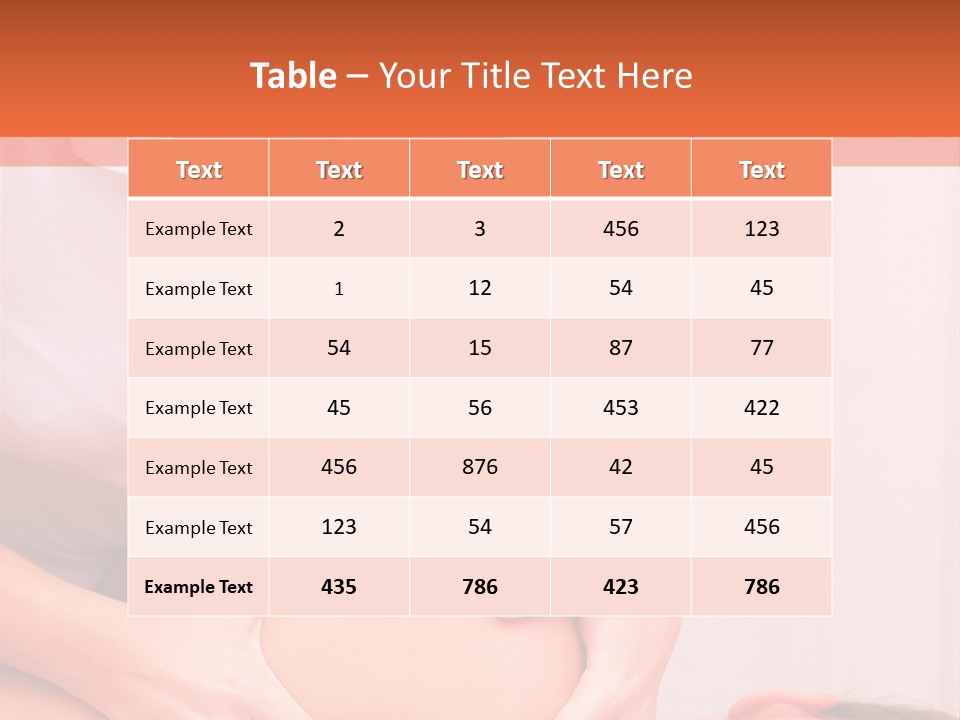 Table – Your Title Text Here

| Text | Text | Text | Text | Text |
|---|---|---|---|---|
| Example Text | 2 | 3 | 456 | 123 |
| Example Text | 1 | 12 | 54 | 45 |
| Example Text | 54 | 15 | 87 | 77 |
| Example Text | 45 | 56 | 453 | 422 |
| Example Text | 456 | 876 | 42 | 45 |
| Example Text | 123 | 54 | 57 | 456 |
| Example Text | 435 | 786 | 423 | 786 |